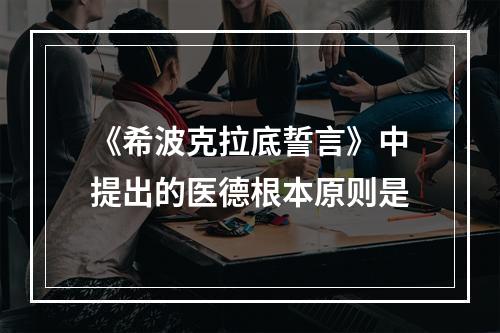 《希波克拉底誓言》中提出的医德根本原则是